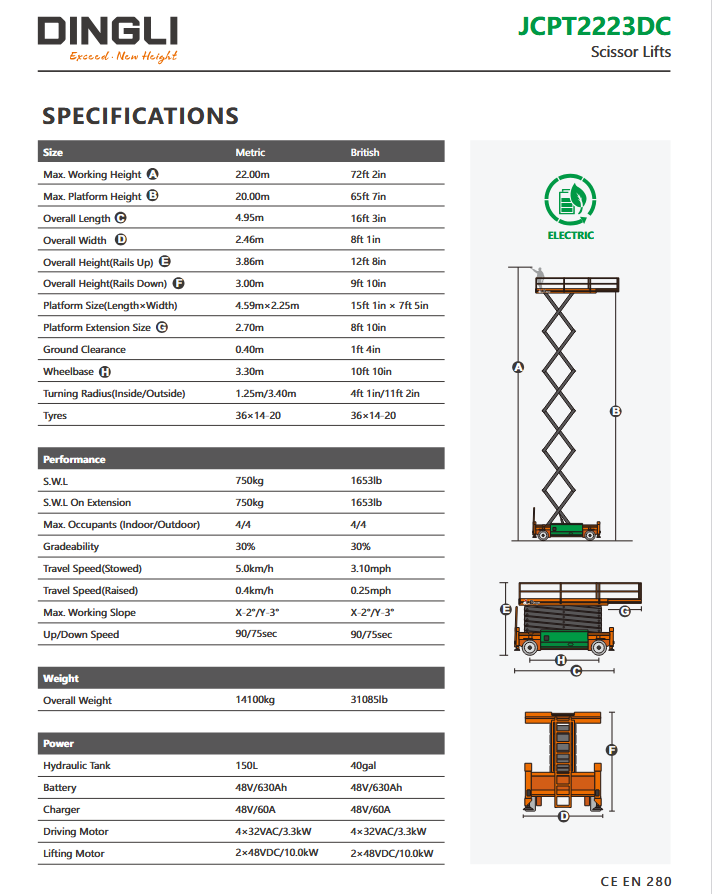 DINGLI
Exceed · New Height

JCPT2223DC
Scissor Lifts

SPECIFICATIONS

| Size | Metric | British |
|---|---|---|
| Max. Working Height A | 22.00m | 72ft 2in |
| Max. Platform Height B | 20.00m | 65ft 7in |
| Overall Length C | 4.95m | 16ft 3in |
| Overall Width D | 2.46m | 8ft 1in |
| Overall Height(Rails Up) E | 3.86m | 12ft 8in |
| Overall Height(Rails Down) F | 3.00m | 9ft 10in |
| Platform Size(Length×Width) | 4.59m×2.25m | 15ft 1in × 7ft 5in |
| Platform Extension Size G | 2.70m | 8ft 10in |
| Ground Clearance | 0.40m | 1ft 4in |
| Wheelbase H | 3.30m | 10ft 10in |
| Turning Radius(Inside/Outside) | 1.25m/3.40m | 4ft 1in/11ft 2in |
| Tyres | 36×14-20 | 36×14-20 |

| Performance | | |
|---|---|---|
| S.W.L | 750kg | 1653lb |
| S.W.L On Extension | 750kg | 1653lb |
| Max. Occupants (Indoor/Outdoor) | 4/4 | 4/4 |
| Gradeability | 30% | 30% |
| Travel Speed(Stowed) | 5.0km/h | 3.10mph |
| Travel Speed(Raised) | 0.4km/h | 0.25mph |
| Max. Working Slope | X-2°/Y-3° | X-2°/Y-3° |
| Up/Down Speed | 90/75sec | 90/75sec |

| Weight | | |
|---|---|---|
| Overall Weight | 14100kg | 31085lb |

| Power | | |
|---|---|---|
| Hydraulic Tank | 150L | 40gal |
| Battery | 48V/630Ah | 48V/630Ah |
| Charger | 48V/60A | 48V/60A |
| Driving Motor | 4×32VAC/3.3kW | 4×32VAC/3.3kW |
| Lifting Motor | 2×48VDC/10.0kW | 2×48VDC/10.0kW |

ELECTRIC

A B E G H C F D

CE EN 280